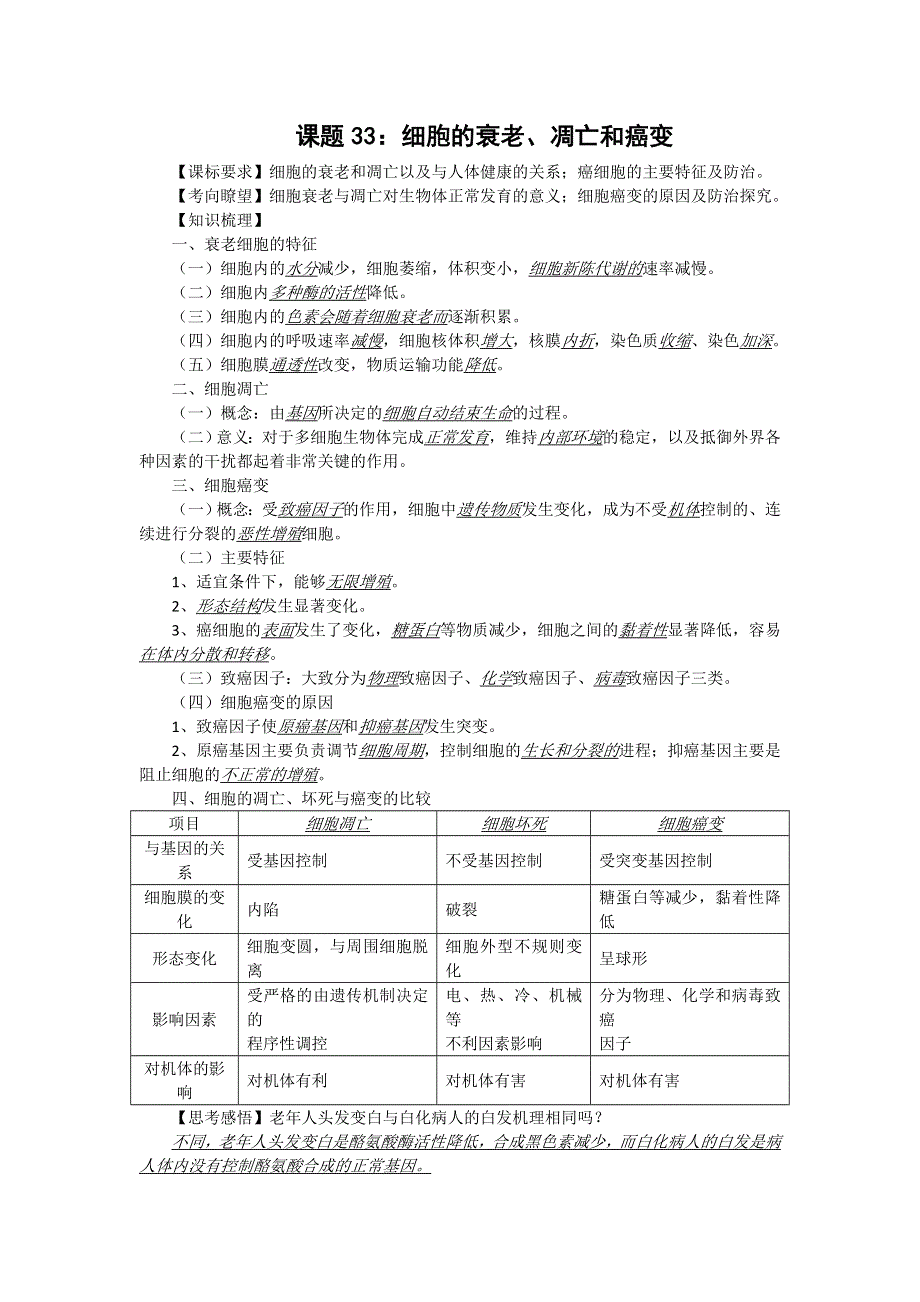 课题 33：细胞的衰老、凋亡和癌变

【课标要求】细胞的衰老和凋亡以及与人体健康的关系；癌细胞的主要特征及防治。

【考向瞭望】细胞衰老与凋亡对生物体正常发育的意义；细胞癌变的原因及防治探究。

【知识梳理】

一、衰老细胞的特征

（一）细胞内的水分减少，细胞萎缩，体积变小，细胞新陈代谢的速率减慢。

（二）细胞内多种酶的活性降低。

（三）细胞内的色素会随着细胞衰老而逐渐积累。

（四）细胞内的呼吸速率减慢，细胞核体积增大，核膜内折，染色质收缩、染色加深。

（五）细胞膜通透性改变，物质运输功能降低。

二、细胞凋亡

（一）概念：由基因所决定的细胞自动结束生命的过程。

（二）意义：对于多细胞生物体完成正常发育，维持内部环境的稳定，以及抵御外界各种因素的干扰都起着非常关键的作用。

三、细胞癌变

（一）概念：受致癌因子的作用，细胞中遗传物质发生变化，成为不受机体控制的、连续进行分裂的恶性增殖细胞。

（二）主要特征

1、适宜条件下，能够无限增殖。

2、形态结构发生显著变化。

3、癌细胞的表面发生了变化，糖蛋白等物质减少，细胞之间的黏着性显著降低，容易在体内分散和转移。

（三）致癌因子：大致分为物理致癌因子、化学致癌因子、病毒致癌因子三类。

（四）细胞癌变的原因

1、致癌因子使原癌基因和抑癌基因发生突变。

2、原癌基因主要负责调节细胞周期，控制细胞的生长和分裂的进程；抑癌基因主要是阻止细胞的不正常的增殖。

四、细胞的凋亡、坏死与癌变的比较

| 项目 | 细胞凋亡 | 细胞坏死 | 细胞癌变 |
|---|---|---|---|
| 与基因的关系 | 受基因控制 | 不受基因控制 | 受突变基因控制 |
| 细胞膜的变化 | 内陷 | 破裂 | 糖蛋白等减少，黏着性降低 |
| 形态变化 | 细胞变圆，与周围细胞脱离 | 细胞外型不规则变化 | 呈球形 |
| 影响因素 | 受严格的由遗传机制决定的程序性调控 | 电、热、冷、机械等不利因素影响 | 分为物理、化学和病毒致癌因子 |
| 对机体的影响 | 对机体有利 | 对机体有害 | 对机体有害 |

【思考感悟】老年人头发变白与白化病人的白发机理相同吗？

不同，老年人头发变白是酪氨酸酶活性降低，合成黑色素减少，而白化病人的白发是病人体内没有控制酪氨酸合成的正常基因。